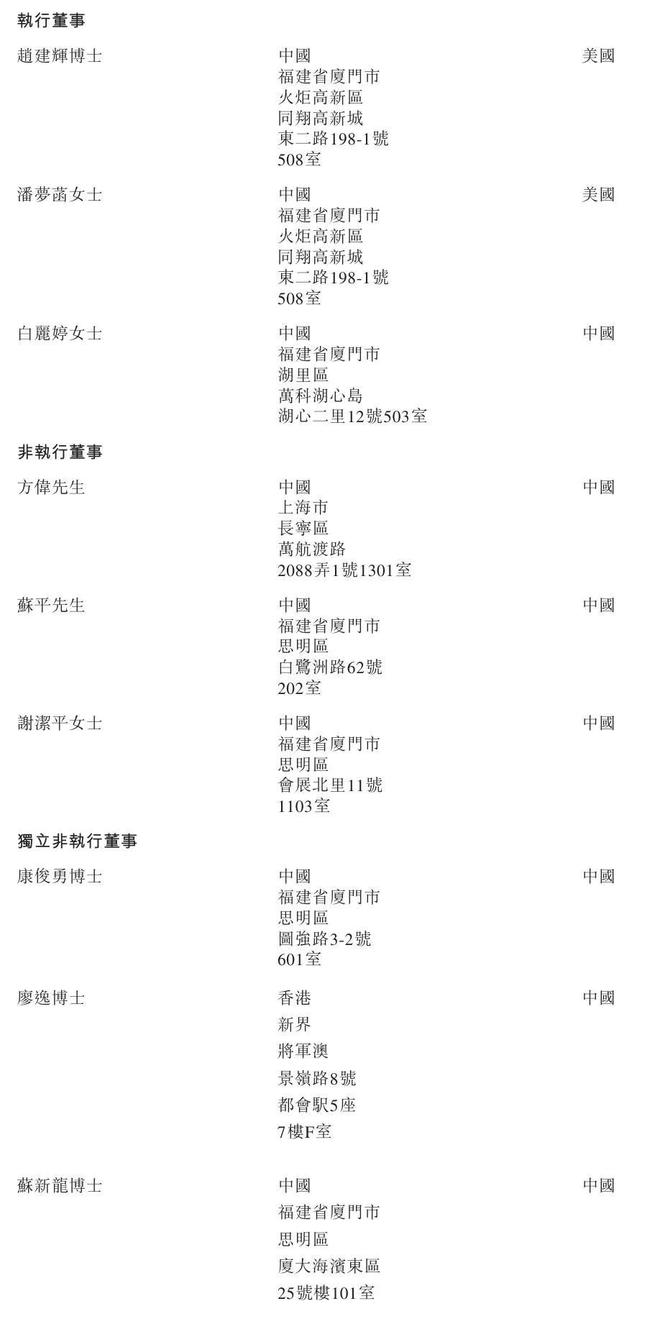 執行董事

趙建輝博士

中國
福建省廈門市
火炬高新區
同翔高新城
東二路198-1號
508室

美國

潘夢菡女士

中國
福建省廈門市
火炬高新區
同翔高新城
東二路198-1號
508室

美國

白麗婷女士

中國
福建省廈門市
湖里區
萬科湖心島
湖心二里12號503室

中國

非執行董事

方偉先生

中國
上海市
長寧區
萬航渡路
2088弄1號1301室

中國

蘇平先生

中國
福建省廈門市
思明區
白鷺洲路62號
202室

中國

謝潔平女士

中國
福建省廈門市
思明區
會展北里11號
1103室

中國

獨立非執行董事

康俊勇博士

中國
福建省廈門市
思明區
圖強路3-2號
601室

中國

廖逸博士

香港
新界
將軍澳
景嶺路8號
都會駅5座
7樓F室

中國

蘇新龍博士

中國
福建省廈門市
思明區
廈大海濱東區
25號樓101室

中國